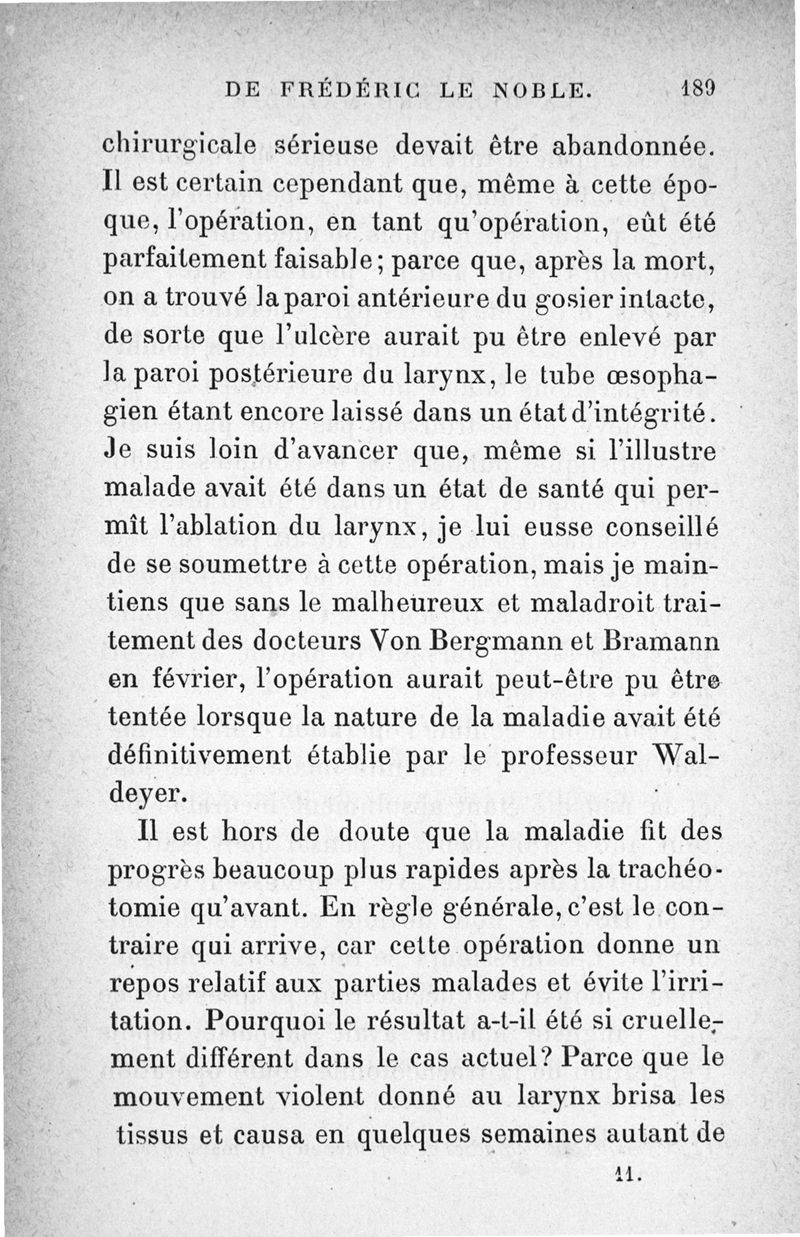 DE FRÉDÉRIC LE NOBLE. 189

chirurgicale sérieuse devait être abandonnée. Il est certain cependant que, même à cette époque, l'opération, en tant qu'opération, eût été parfaitement faisable; parce que, après la mort, on a trouvé la paroi antérieure du gosier intacte, de sorte que l'ulcère aurait pu être enlevé par la paroi postérieure du larynx, le tube œsophagien étant encore laissé dans un état d'intégrité. Je suis loin d'avancer que, même si l'illustre malade avait été dans un état de santé qui permît l'ablation du larynx, je lui eusse conseillé de se soumettre à cette opération, mais je maintiens que sans le malheureux et maladroit traitement des docteurs Von Bergmann et Bramann en février, l'opération aurait peut-être pu être tentée lorsque la nature de la maladie avait été définitivement établie par le professeur Waldeyer.

Il est hors de doute que la maladie fit des progrès beaucoup plus rapides après la trachéotomie qu'avant. En règle générale, c'est le contraire qui arrive, car cette opération donne un repos relatif aux parties malades et évite l'irritation. Pourquoi le résultat a-t-il été si cruellement différent dans le cas actuel? Parce que le mouvement violent donné au larynx brisa les tissus et causa en quelques semaines autant de

11.